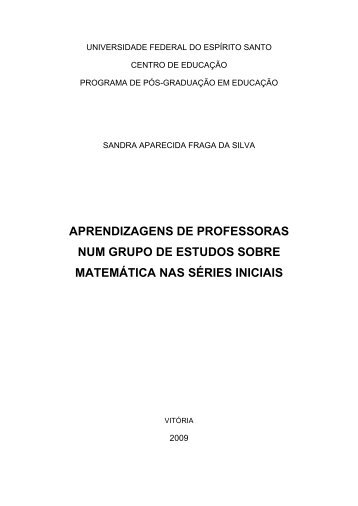 UNIVERSIDADE FEDERAL DO ESPÍRITO SANTO
CENTRO DE EDUCAÇÃO
PROGRAMA DE PÓS-GRADUAÇÃO EM EDUCAÇÃO

SANDRA APARECIDA FRAGA DA SILVA

APRENDIZAGENS DE PROFESSORAS NUM GRUPO DE ESTUDOS SOBRE MATEMÁTICA NAS SÉRIES INICIAIS

VITÓRIA
2009